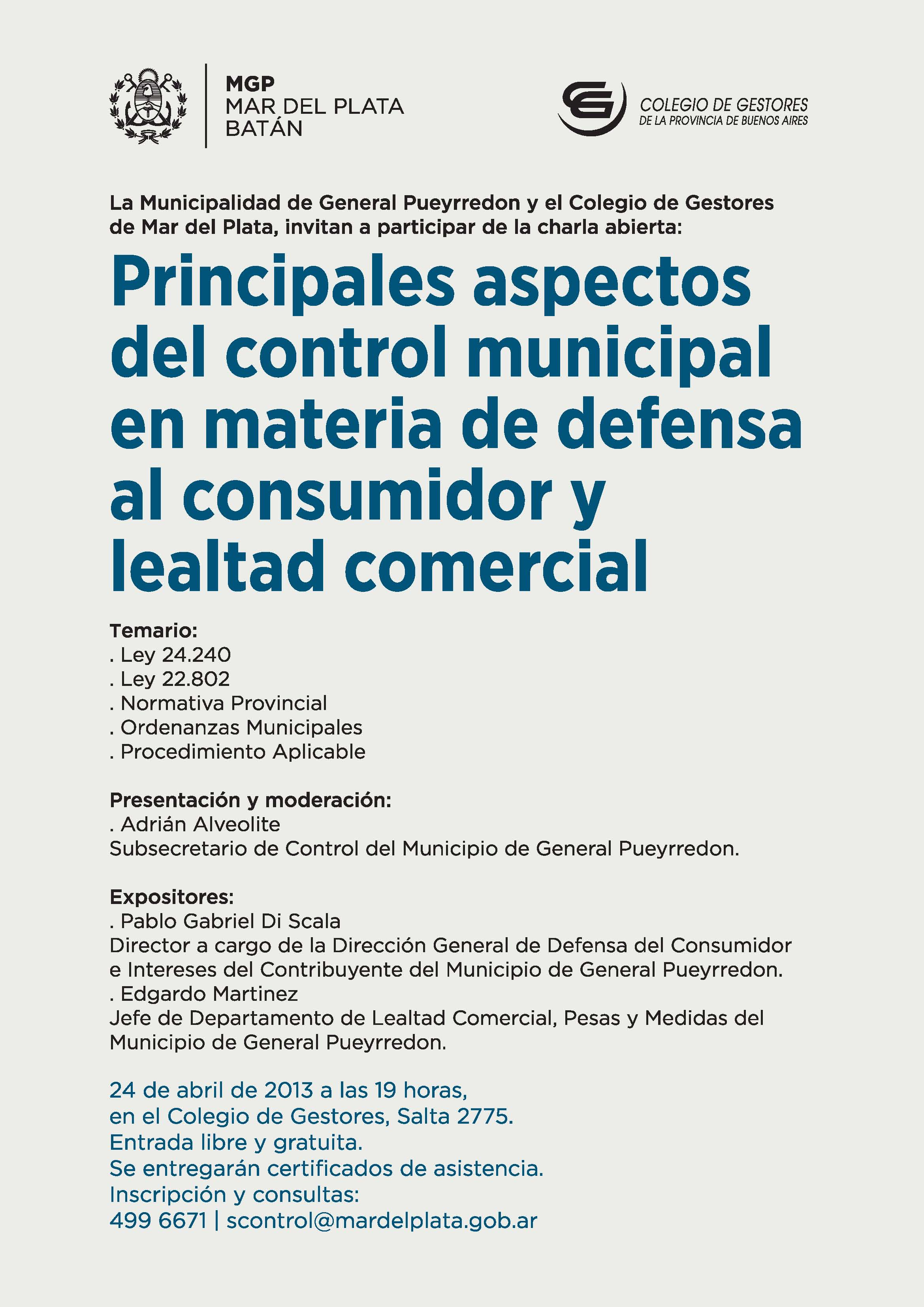 MGP
MAR DEL PLATA
BATÁN

COLEGIO DE GESTORES
DE LA PROVINCIA DE BUENOS AIRES

La Municipalidad de General Pueyrredon y el Colegio de Gestores de Mar del Plata, invitan a participar de la charla abierta:

Principales aspectos del control municipal en materia de defensa al consumidor y lealtad comercial

Temario:
. Ley 24.240
. Ley 22.802
. Normativa Provincial
. Ordenanzas Municipales
. Procedimiento Aplicable

Presentación y moderación:
. Adrián Alveolite
Subsecretario de Control del Municipio de General Pueyrredon.

Expositores:
. Pablo Gabriel Di Scala
Director a cargo de la Dirección General de Defensa del Consumidor e Intereses del Contribuyente del Municipio de General Pueyrredon.
. Edgardo Martinez
Jefe de Departamento de Lealtad Comercial, Pesas y Medidas del Municipio de General Pueyrredon.

24 de abril de 2013 a las 19 horas,
en el Colegio de Gestores, Salta 2775.
Entrada libre y gratuita.
Se entregarán certificados de asistencia.
Inscripción y consultas:
499 6671 | scontrol@mardelplata.gob.ar